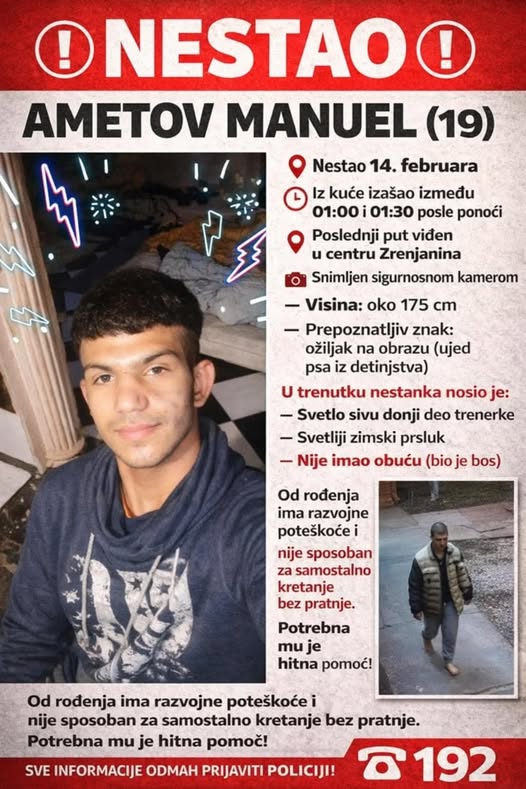 ! NESTAO !

AMETOV MANUEL (19)

Nestao 14. februara

Iz kuće izašao između 01:00 i 01:30 posle ponoći

Poslednji put viđen u centru Zrenjanina

Snimljen sigurnosnom kamerom

— Visina: oko 175 cm

— Prepoznatljiv znak: ožiljak na obrazu (ujed psa iz detinjstva)

U trenutku nestanka nosio je:

— Svetlo sivu donji deo trenerke

— Svetliji zimski prsluk

— Nije imao obuću (bio je bos)

Od rođenja ima razvojne poteškoće i nije sposoban za samostalno kretanje bez pratnje.

Potrebna mu je hitna pomoć!

Od rođenja ima razvojne poteškoće i nije sposoban za samostalno kretanje bez pratnje. Potrebna mu je hitna pomoć!

SVE INFORMACIJE ODMAH PRIJAVITI POLICIJI!

192